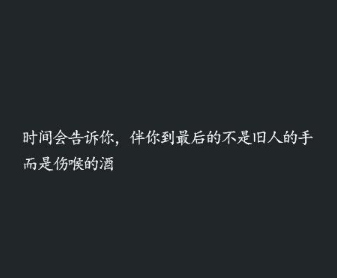 时间会告诉你，伴你到最后的不是旧人的手而是伤喉的酒